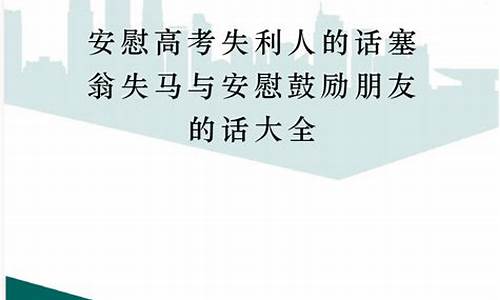 安慰高考失利人的话塞翁失马与安慰鼓励朋友的话大全